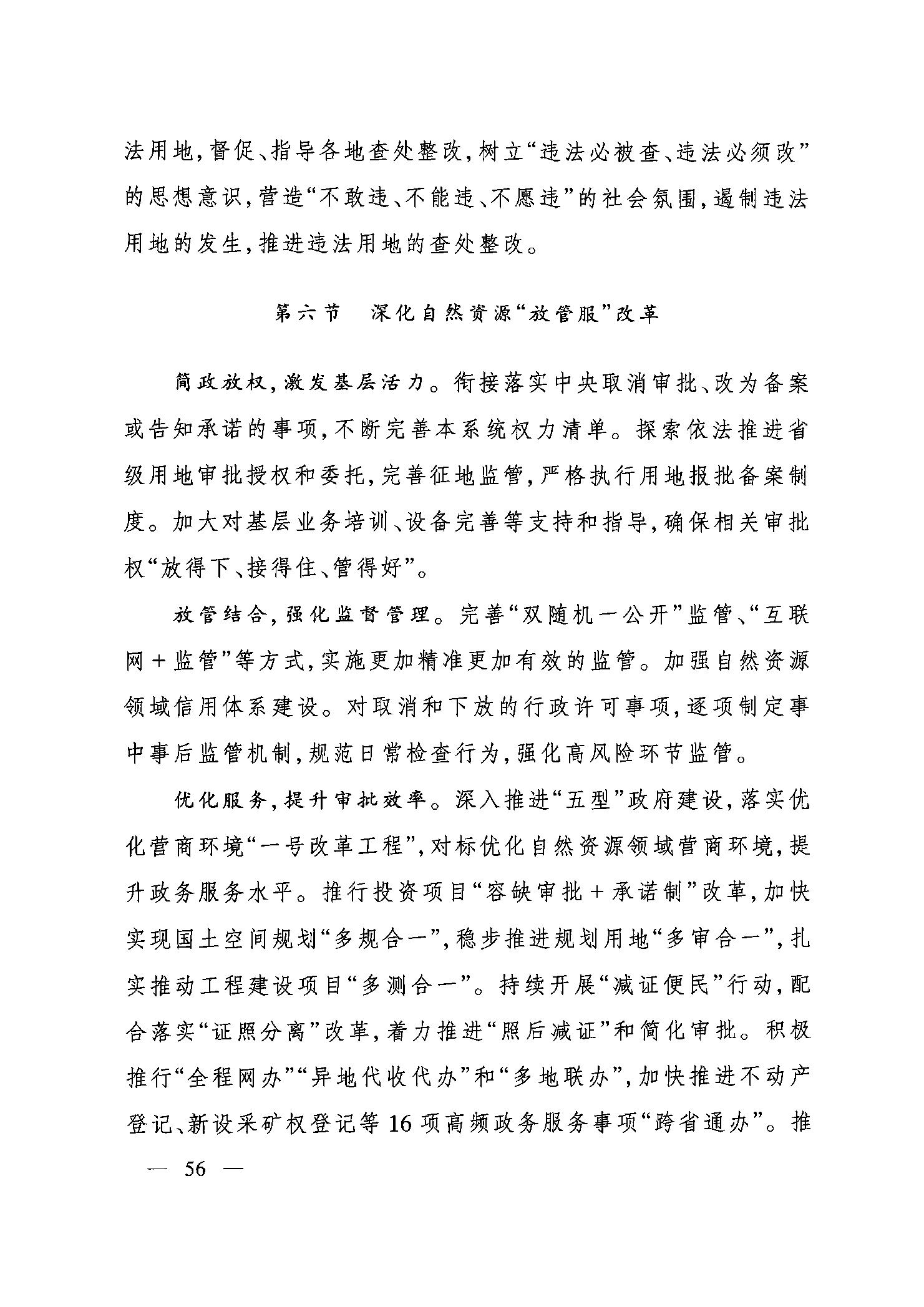 法用地，督促、指导各地查处整改，树立“违法必被查、违法必须改”的思想意识，营造“不敢违、不能违、不愿违”的社会氛围，遏制违法用地的发生，推进违法用地的查处整改。

第六节　深化自然资源“放管服”改革

简政放权，激发基层活力。衔接落实中央取消审批、改为备案或告知承诺的事项，不断完善本系统权力清单。探索依法推进省级用地审批授权和委托，完善征地监管，严格执行用地报批备案制度。加大对基层业务培训、设备完善等支持和指导，确保相关审批权“放得下、接得住、管得好”。

放管结合，强化监督管理。完善“双随机一公开”监管、“互联网＋监管”等方式，实施更加精准更加有效的监管。加强自然资源领域信用体系建设。对取消和下放的行政许可事项，逐项制定事中事后监管机制，规范日常检查行为，强化高风险环节监管。

优化服务，提升审批效率。深入推进“五型”政府建设，落实优化营商环境“一号改革工程”，对标优化自然资源领域营商环境，提升政务服务水平。推行投资项目“容缺审批＋承诺制”改革，加快实现国土空间规划“多规合一”，稳步推进规划用地“多审合一”，扎实推动工程建设项目“多测合一”。持续开展“减证便民”行动，配合落实“证照分离”改革，着力推进“照后减证”和简化审批。积极推行“全程网办”“异地代收代办”和“多地联办”，加快推进不动产登记、新设采矿权登记等16项高频政务服务事项“跨省通办”。推

— 56 —